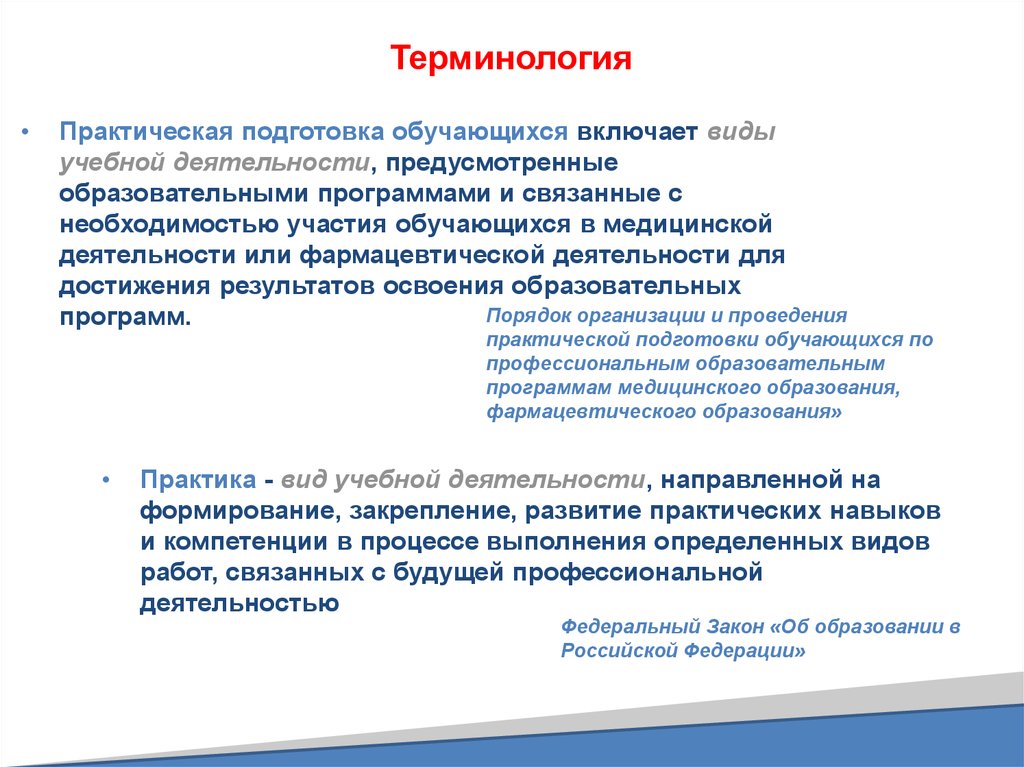 Терминология

• Практическая подготовка обучающихся включает виды учебной деятельности, предусмотренные образовательными программами и связанные с необходимостью участия обучающихся в медицинской деятельности или фармацевтической деятельности для достижения результатов освоения образовательных программ.

Порядок организации и проведения практической подготовки обучающихся по профессиональным образовательным программам медицинского образования, фармацевтического образования»

• Практика - вид учебной деятельности, направленной на формирование, закрепление, развитие практических навыков и компетенции в процессе выполнения определенных видов работ, связанных с будущей профессиональной деятельностью

Федеральный Закон «Об образовании в Российской Федерации»